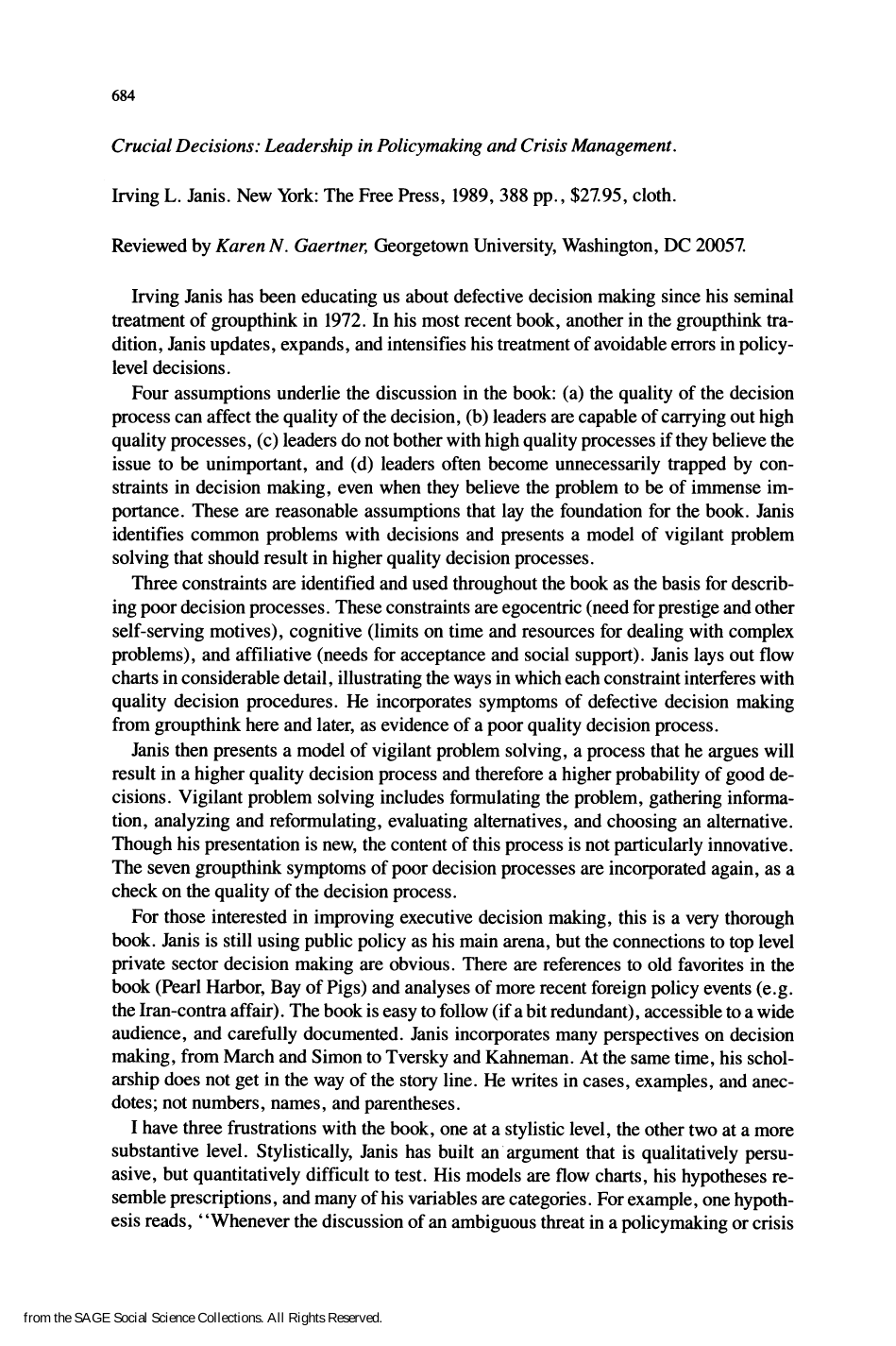 684

Crucial Decisions: Leadership in Policymaking and Crisis Management.

Irving L. Janis. New York: The Free Press, 1989, 388 pp., $27.95, cloth.

Reviewed by Karen N. Gaertner, Georgetown University, Washington, DC 20057.

Irving Janis has been educating us about defective decision making since his seminal treatment of groupthink in 1972. In his most recent book, another in the groupthink tradition, Janis updates, expands, and intensifies his treatment of avoidable errors in policy-level decisions.

Four assumptions underlie the discussion in the book: (a) the quality of the decision process can affect the quality of the decision, (b) leaders are capable of carrying out high quality processes, (c) leaders do not bother with high quality processes if they believe the issue to be unimportant, and (d) leaders often become unnecessarily trapped by constraints in decision making, even when they believe the problem to be of immense importance. These are reasonable assumptions that lay the foundation for the book. Janis identifies common problems with decisions and presents a model of vigilant problem solving that should result in higher quality decision processes.

Three constraints are identified and used throughout the book as the basis for describing poor decision processes. These constraints are egocentric (need for prestige and other self-serving motives), cognitive (limits on time and resources for dealing with complex problems), and affiliative (needs for acceptance and social support). Janis lays out flow charts in considerable detail, illustrating the ways in which each constraint interferes with quality decision procedures. He incorporates symptoms of defective decision making from groupthink here and later, as evidence of a poor quality decision process.

Janis then presents a model of vigilant problem solving, a process that he argues will result in a higher quality decision process and therefore a higher probability of good decisions. Vigilant problem solving includes formulating the problem, gathering information, analyzing and reformulating, evaluating alternatives, and choosing an alternative. Though his presentation is new, the content of this process is not particularly innovative. The seven groupthink symptoms of poor decision processes are incorporated again, as a check on the quality of the decision process.

For those interested in improving executive decision making, this is a very thorough book. Janis is still using public policy as his main arena, but the connections to top level private sector decision making are obvious. There are references to old favorites in the book (Pearl Harbor, Bay of Pigs) and analyses of more recent foreign policy events (e.g. the Iran-contra affair). The book is easy to follow (if a bit redundant), accessible to a wide audience, and carefully documented. Janis incorporates many perspectives on decision making, from March and Simon to Tversky and Kahneman. At the same time, his scholarship does not get in the way of the story line. He writes in cases, examples, and anecdotes; not numbers, names, and parentheses.

I have three frustrations with the book, one at a stylistic level, the other two at a more substantive level. Stylistically, Janis has built an argument that is qualitatively persuasive, but quantitatively difficult to test. His models are flow charts, his hypotheses resemble prescriptions, and many of his variables are categories. For example, one hypothesis reads, "Whenever the discussion of an ambiguous threat in a policymaking or crisis

from the SAGE Social Science Collections. All Rights Reserved.